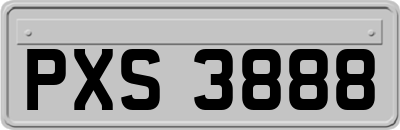 PXS 3888